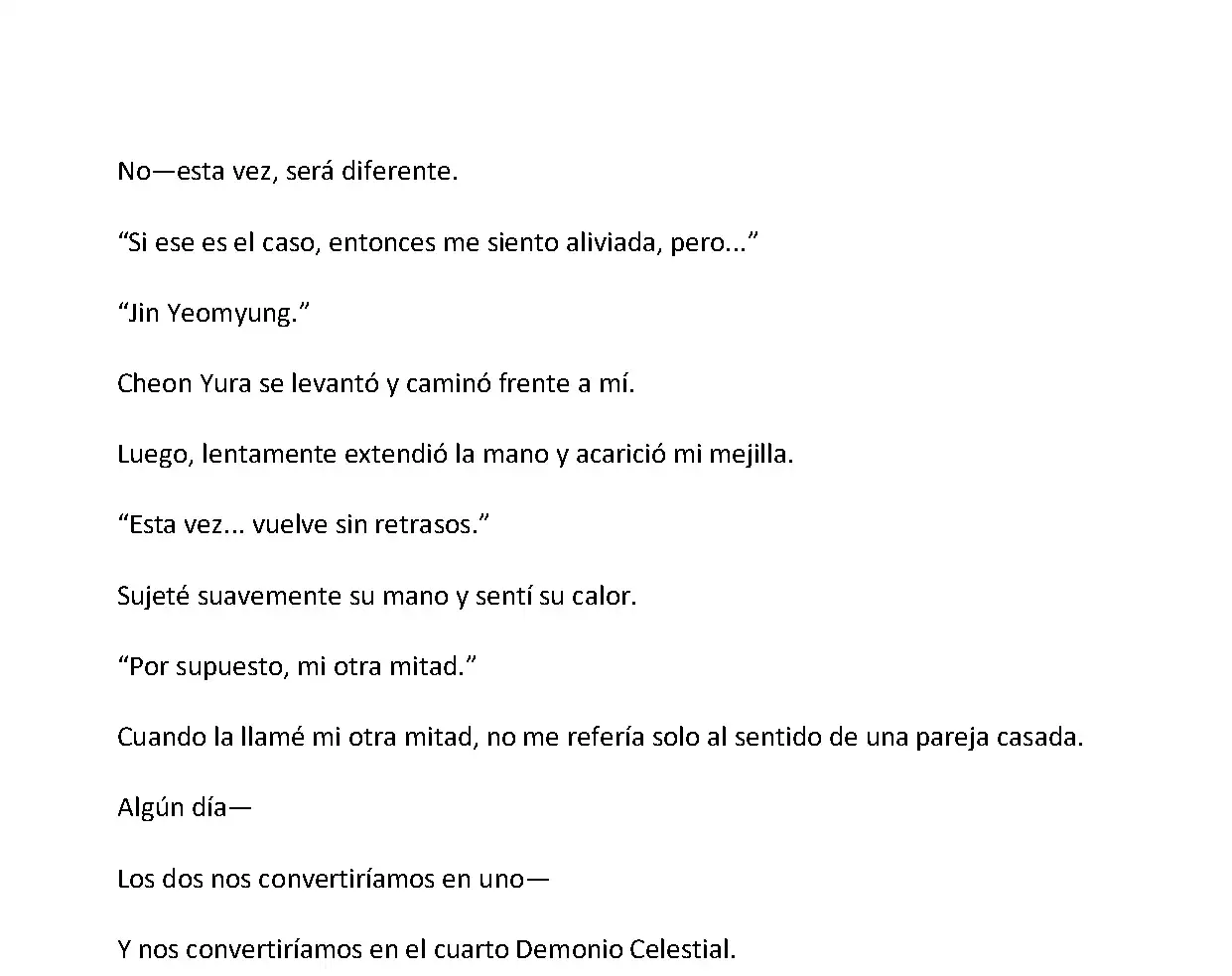 No—esta vez, será diferente.

“Si ese es el caso, entonces me siento aliviada, pero...”

“Jin Yeomyung.”

Cheon Yura se levantó y caminó frente a mí.

Luego, lentamente extendió la mano y acarició mi mejilla.

“Esta vez... vuelve sin retrasos.”

Sujeté suavemente su mano y sentí su calor.

“Por supuesto, mi otra mitad.”

Cuando la llamé mi otra mitad, no me refería solo al sentido de una pareja casada.

Algún día—

Los dos nos convertiríamos en uno—

Y nos convertiríamos en el cuarto Demonio Celestial.